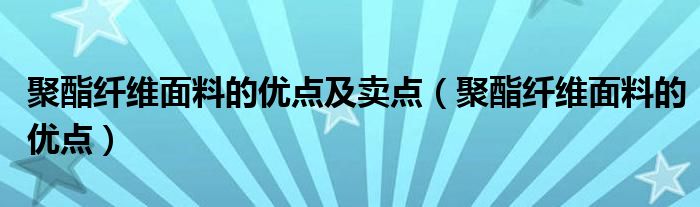 聚酯纤维面料的优点及卖点（聚酯纤维面料的优点）